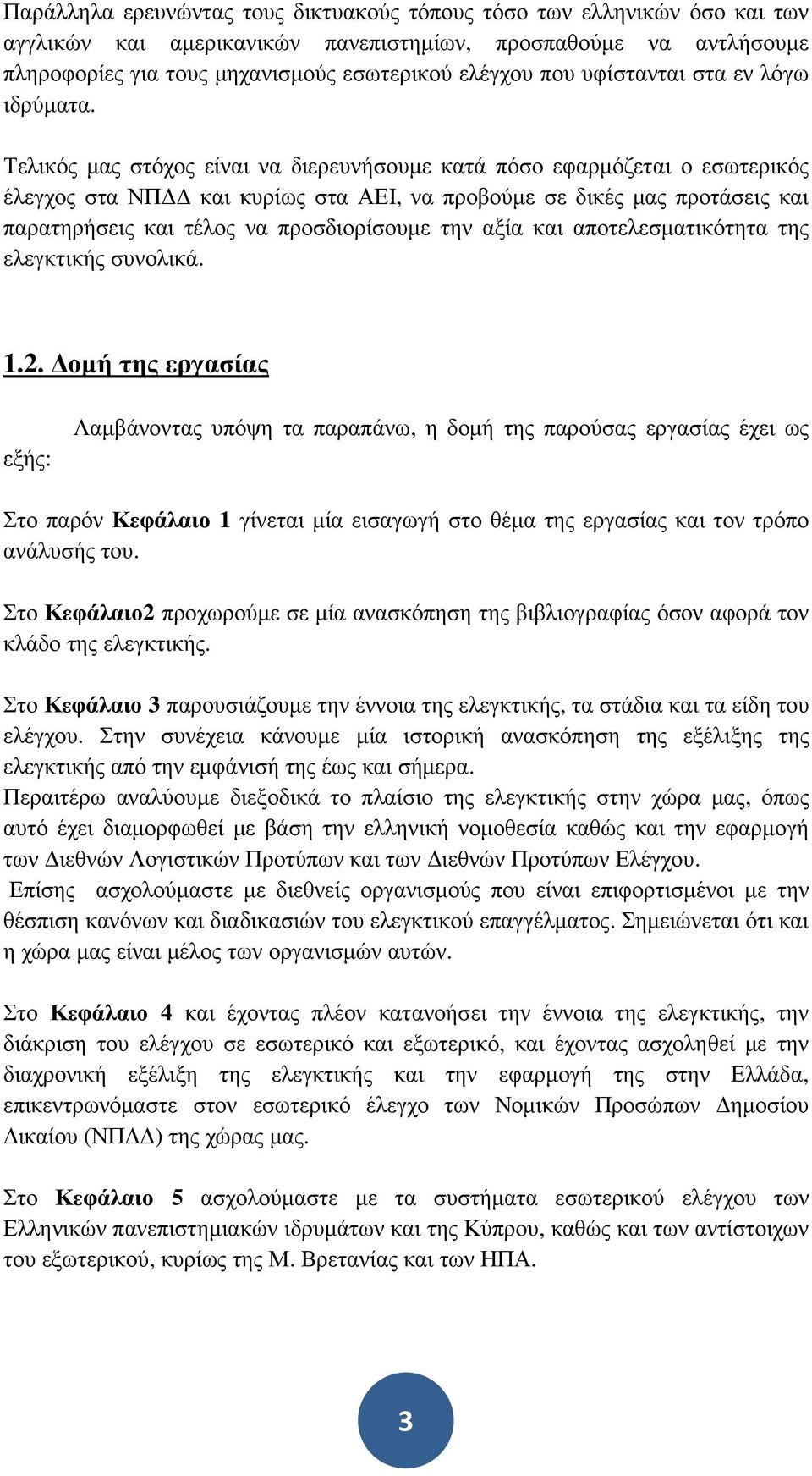 Παράλληλα ερευνώντας τους δικτυακούς τόπους τόσο των ελληνικών όσο και των αγγλικών και αμερικανικών πανεπιστημίων, προσπαθούμε να αντλήσουμε πληροφορίες για τους μηχανισμούς εσωτερικού ελέγχου που υφίστανται στα εν λόγω ιδρύματα.

Τελικός μας στόχος είναι να διερευνήσουμε κατά πόσο εφαρμόζεται ο εσωτερικός έλεγχος στα ΝΠΔΔ και κυρίως στα ΑΕΙ, να προβούμε σε δικές μας προτάσεις και παρατηρήσεις και τέλος να προσδιορίσουμε την αξία και αποτελεσματικότητα της ελεγκτικής συνολικά.

1.2. Δομή της εργασίας

Λαμβάνοντας υπόψη τα παραπάνω, η δομή της παρούσας εργασίας έχει ως εξής:

Στο παρόν Κεφάλαιο 1 γίνεται μία εισαγωγή στο θέμα της εργασίας και τον τρόπο ανάλυσής του.

Στο Κεφάλαιο2 προχωρούμε σε μία ανασκόπηση της βιβλιογραφίας όσον αφορά τον κλάδο της ελεγκτικής.

Στο Κεφάλαιο 3 παρουσιάζουμε την έννοια της ελεγκτικής, τα στάδια και τα είδη του ελέγχου. Στην συνέχεια κάνουμε μία ιστορική ανασκόπηση της εξέλιξης της ελεγκτικής από την εμφάνισή της έως και σήμερα.
Περαιτέρω αναλύουμε διεξοδικά το πλαίσιο της ελεγκτικής στην χώρα μας, όπως αυτό έχει διαμορφωθεί με βάση την ελληνική νομοθεσία καθώς και την εφαρμογή των Διεθνών Λογιστικών Προτύπων και των Διεθνών Προτύπων Ελέγχου.
Επίσης ασχολούμαστε με διεθνείς οργανισμούς που είναι επιφορτισμένοι με την θέσπιση κανόνων και διαδικασιών του ελεγκτικού επαγγέλματος. Σημειώνεται ότι και η χώρα μας είναι μέλος των οργανισμών αυτών.

Στο Κεφάλαιο 4 και έχοντας πλέον κατανοήσει την έννοια της ελεγκτικής, την διάκριση του ελέγχου σε εσωτερικό και εξωτερικό, και έχοντας ασχοληθεί με την διαχρονική εξέλιξη της ελεγκτικής και την εφαρμογή της στην Ελλάδα, επικεντρωνόμαστε στον εσωτερικό έλεγχο των Νομικών Προσώπων Δημοσίου Δικαίου (ΝΠΔΔ) της χώρας μας.

Στο Κεφάλαιο 5 ασχολούμαστε με τα συστήματα εσωτερικού ελέγχου των Ελληνικών πανεπιστημιακών ιδρυμάτων και της Κύπρου, καθώς και των αντίστοιχων του εξωτερικού, κυρίως της Μ. Βρετανίας και των ΗΠΑ.

3